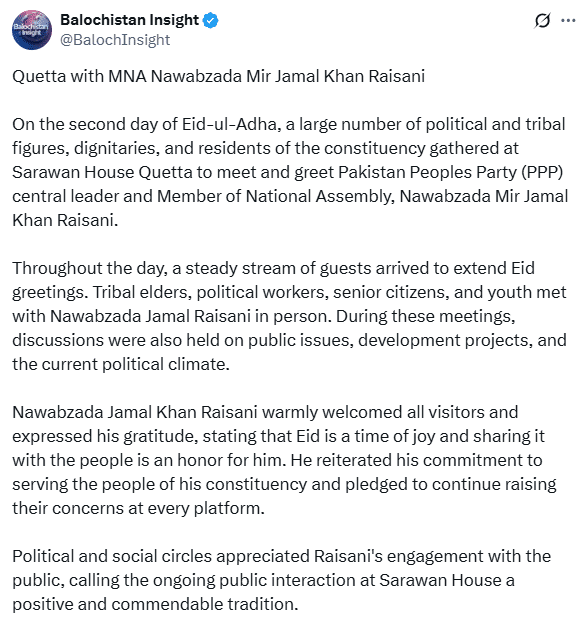 Balochistan Insight

Balochistan Insight
@BalochInsight

Quetta with MNA Nawabzada Mir Jamal Khan Raisani

On the second day of Eid-ul-Adha, a large number of political and tribal figures, dignitaries, and residents of the constituency gathered at Sarawan House Quetta to meet and greet Pakistan Peoples Party (PPP) central leader and Member of National Assembly, Nawabzada Mir Jamal Khan Raisani.

Throughout the day, a steady stream of guests arrived to extend Eid greetings. Tribal elders, political workers, senior citizens, and youth met with Nawabzada Jamal Raisani in person. During these meetings, discussions were also held on public issues, development projects, and the current political climate.

Nawabzada Jamal Khan Raisani warmly welcomed all visitors and expressed his gratitude, stating that Eid is a time of joy and sharing it with the people is an honor for him. He reiterated his commitment to serving the people of his constituency and pledged to continue raising their concerns at every platform.

Political and social circles appreciated Raisani's engagement with the public, calling the ongoing public interaction at Sarawan House a positive and commendable tradition.